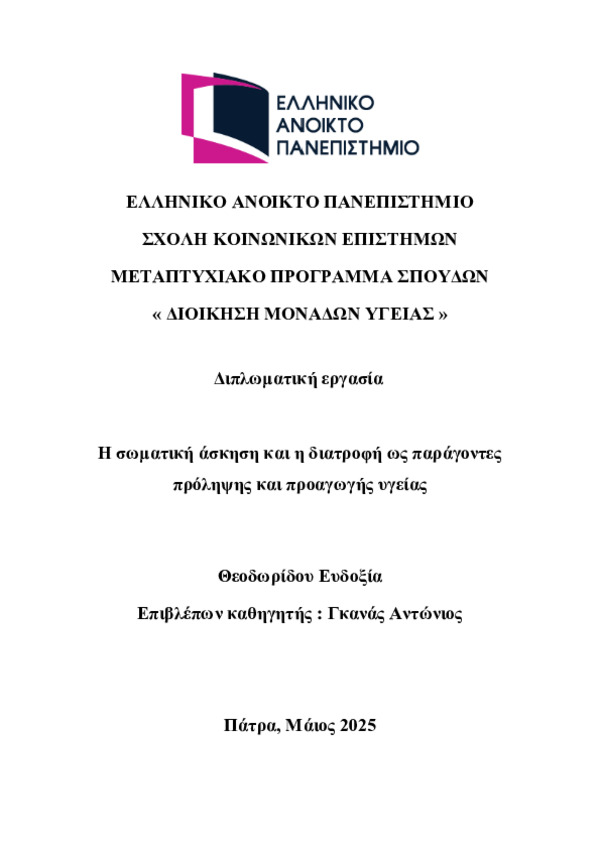 ΕΛΛΗΝΙΚΟ ΑΝΟΙΚΤΟ ΠΑΝΕΠΙΣΤΗΜΙΟ

ΕΛΛΗΝΙΚΟ ΑΝΟΙΚΤΟ ΠΑΝΕΠΙΣΤΗΜΙΟ

ΣΧΟΛΗ ΚΟΙΝΩΝΙΚΩΝ ΕΠΙΣΤΗΜΩΝ

ΜΕΤΑΠΤΥΧΙΑΚΟ ΠΡΟΓΡΑΜΜΑ ΣΠΟΥΔΩΝ

« ΔΙΟΙΚΗΣΗ ΜΟΝΑΔΩΝ ΥΓΕΙΑΣ »

Διπλωματική εργασία

Η σωματική άσκηση και η διατροφή ως παράγοντες πρόληψης και προαγωγής υγείας

Θεοδωρίδου Ευδοξία

Επιβλέπων καθηγητής : Γκανάς Αντώνιος

Πάτρα, Μάιος 2025